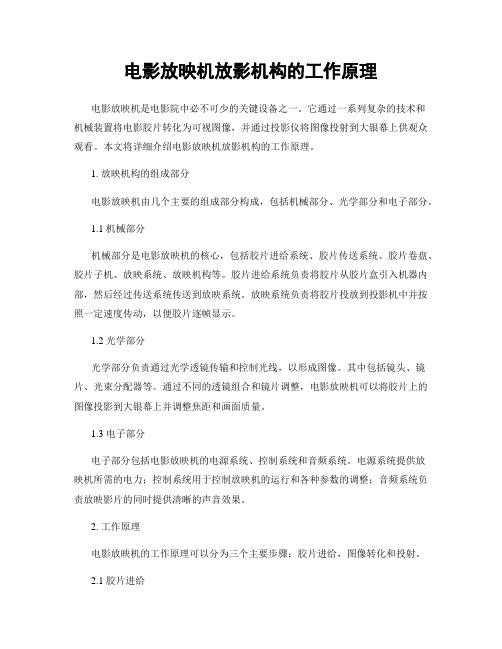 电影放映机放影机构的工作原理

电影放映机是电影院中必不可少的关键设备之一。它通过一系列复杂的技术和机械装置将电影胶片转化为可视图像，并通过投影仪将图像投射到大银幕上供观众观看。本文将详细介绍电影放映机放影机构的工作原理。

1. 放映机构的组成部分

电影放映机由几个主要的组成部分构成，包括机械部分、光学部分和电子部分。

1.1 机械部分

机械部分是电影放映机的核心，包括胶片进给系统、胶片传送系统、胶片卷盘、胶片子机、放映系统、放映机构等。胶片进给系统负责将胶片从胶片盒引入机器内部，然后经过传送系统传送到放映系统。放映系统负责将胶片投放到投影机中并按照一定速度传动，以便胶片逐帧显示。

1.2 光学部分

光学部分负责通过光学透镜传输和控制光线，以形成图像。其中包括镜头、镜片、光束分配器等。通过不同的透镜组合和镜片调整，电影放映机可以将胶片上的图像投影到大银幕上并调整焦距和画面质量。

1.3 电子部分

电子部分包括电影放映机的电源系统、控制系统和音频系统。电源系统提供放映机所需的电力；控制系统用于控制放映机的运行和各种参数的调整；音频系统负责放映影片的同时提供清晰的声音效果。

2. 工作原理

电影放映机的工作原理可以分为三个主要步骤：胶片进给，图像转化和投射。

2.1 胶片进给